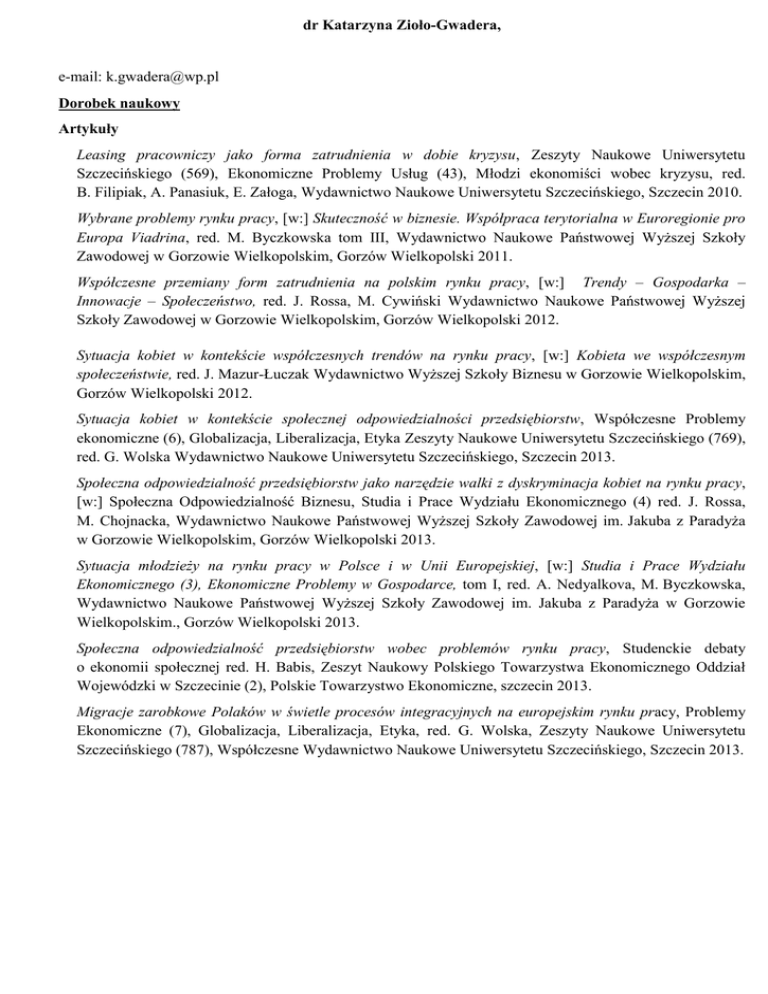 dr Katarzyna Zioło-Gwadera,

e-mail: k.gwadera@wp.pl

Dorobek naukowy

Artykuły

Leasing pracowniczy jako forma zatrudnienia w dobie kryzysu, Zeszyty Naukowe Uniwersytetu Szczecińskiego (569), Ekonomiczne Problemy Usług (43), Młodzi ekonomiści wobec kryzysu, red. B. Filipiak, A. Panasiuk, E. Załoga, Wydawnictwo Naukowe Uniwersytetu Szczecińskiego, Szczecin 2010.

Wybrane problemy rynku pracy, [w:] Skuteczność w biznesie. Współpraca terytorialna w Euroregionie pro Europa Viadrina, red. M. Byczkowska tom III, Wydawnictwo Naukowe Państwowej Wyższej Szkoły Zawodowej w Gorzowie Wielkopolskim, Gorzów Wielkopolski 2011.

Współczesne przemiany form zatrudnienia na polskim rynku pracy, [w:] Trendy – Gospodarka – Innowacje – Społeczeństwo, red. J. Rossa, M. Cywiński Wydawnictwo Naukowe Państwowej Wyższej Szkoły Zawodowej w Gorzowie Wielkopolskim, Gorzów Wielkopolski 2012.

Sytuacja kobiet w kontekście współczesnych trendów na rynku pracy, [w:] Kobieta we współczesnym społeczeństwie, red. J. Mazur-Łuczak Wydawnictwo Wyższej Szkoły Biznesu w Gorzowie Wielkopolskim, Gorzów Wielkopolski 2012.

Sytuacja kobiet w kontekście społecznej odpowiedzialności przedsiębiorstw, Współczesne Problemy ekonomiczne (6), Globalizacja, Liberalizacja, Etyka Zeszyty Naukowe Uniwersytetu Szczecińskiego (769), red. G. Wolska Wydawnictwo Naukowe Uniwersytetu Szczecińskiego, Szczecin 2013.

Społeczna odpowiedzialność przedsiębiorstw jako narzędzie walki z dyskryminacja kobiet na rynku pracy, [w:] Społeczna Odpowiedzialność Biznesu, Studia i Prace Wydziału Ekonomicznego (4) red. J. Rossa, M. Chojnacka, Wydawnictwo Naukowe Państwowej Wyższej Szkoły Zawodowej im. Jakuba z Paradyża w Gorzowie Wielkopolskim, Gorzów Wielkopolski 2013.

Sytuacja młodzieży na rynku pracy w Polsce i w Unii Europejskiej, [w:] Studia i Prace Wydziału Ekonomicznego (3), Ekonomiczne Problemy w Gospodarce, tom I, red. A. Nedyalkova, M. Byczkowska, Wydawnictwo Naukowe Państwowej Wyższej Szkoły Zawodowej im. Jakuba z Paradyża w Gorzowie Wielkopolskim., Gorzów Wielkopolski 2013.

Społeczna odpowiedzialność przedsiębiorstw wobec problemów rynku pracy, Studenckie debaty o ekonomii społecznej red. H. Babis, Zeszyt Naukowy Polskiego Towarzystwa Ekonomicznego Oddział Wojewódzki w Szczecinie (2), Polskie Towarzystwo Ekonomiczne, szczecin 2013.

Migracje zarobkowe Polaków w świetle procesów integracyjnych na europejskim rynku pracy, Problemy Ekonomiczne (7), Globalizacja, Liberalizacja, Etyka, red. G. Wolska, Zeszyty Naukowe Uniwersytetu Szczecińskiego (787), Współczesne Wydawnictwo Naukowe Uniwersytetu Szczecińskiego, Szczecin 2013.